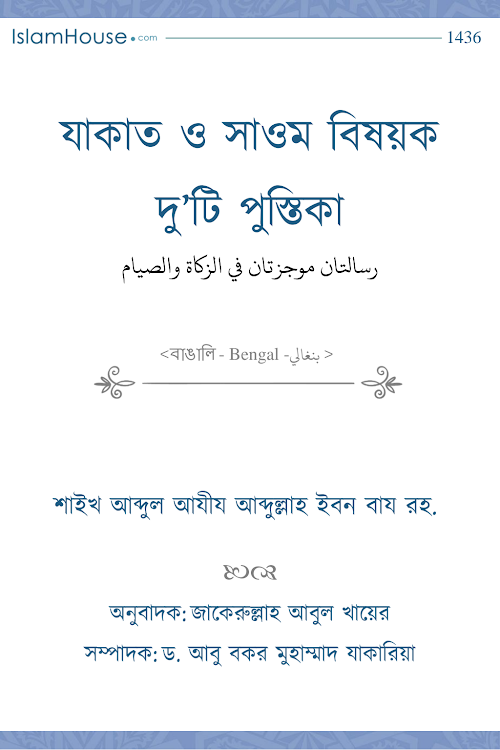 IslamHouse.com 1436

যাকাত ও সাওম বিষয়ক দু'টি পুস্তিকা

رسالتان موجزتان في الزكاة والصيام

<বাঙালি - Bengal - بنغالي>

শাইখ আব্দুল আযীয আব্দুল্লাহ ইবন বায রহ.

অনুবাদক: জাকেরুল্লাহ আবুল খায়ের

সম্পাদক: ড. আবু বকর মুহাম্মাদ যাকারিয়া